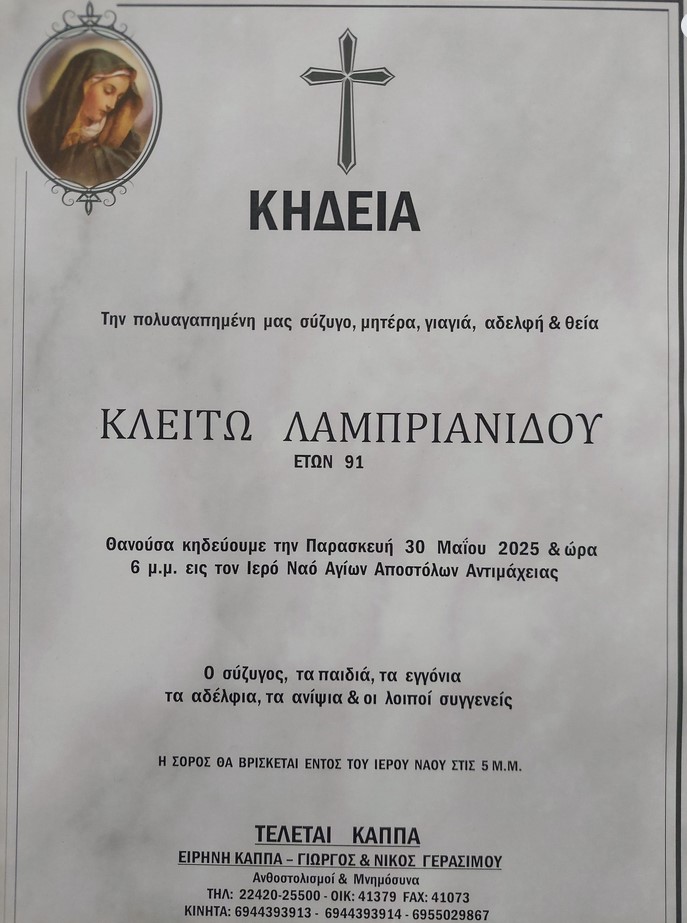 ΚΗΔΕΙΑ

Την πολυαγαπημένη μας σύζυγο, μητέρα, γιαγιά, αδελφή & θεία

ΚΛΕΙΤΩ ΛΑΜΠΡΙΑΝΙΔΟΥ
ΕΤΩΝ 91

Θανούσα κηδεύουμε την Παρασκευή 30 Μαΐου 2025 & ώρα 6 μ.μ. εις τον Ιερό Ναό Αγίων Αποστόλων Αντιμάχειας

Ο σύζυγος, τα παιδιά, τα εγγόνια
τα αδέλφια, τα ανίψια & οι λοιποί συγγενείς

Η ΣΟΡΟΣ ΘΑ ΒΡΙΣΚΕΤΑΙ ΕΝΤΟΣ ΤΟΥ ΙΕΡΟΥ ΝΑΟΥ ΣΤΙΣ 5 Μ.Μ.

ΤΕΛΕΤΑΙ ΚΑΠΠΑ
ΕΙΡΗΝΗ ΚΑΠΠΑ – ΓΙΩΡΓΟΣ & ΝΙΚΟΣ ΓΕΡΑΣΙΜΟΥ
Ανθοστολισμοί & Μνημόσυνα
ΤΗΛ: 22420-25500 - ΟΙΚ: 41379 FAX: 41073
ΚΙΝΗΤΑ: 6944393913 - 6944393914 - 6955029867